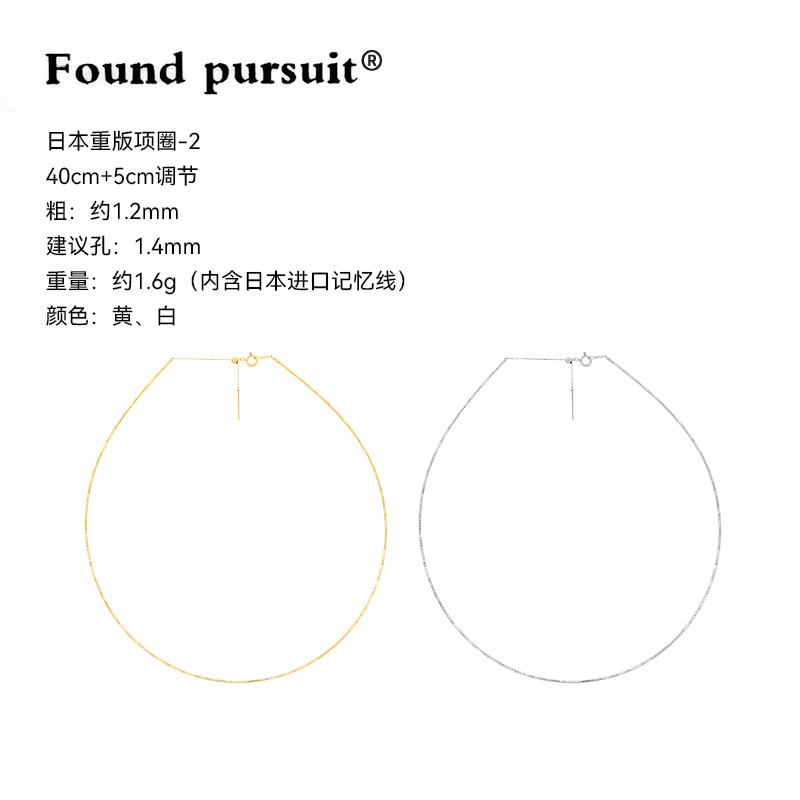 Found pursuit®

日本重版项圈-2
40cm+5cm调节
粗：约1.2mm
建议孔：1.4mm
重量：约1.6g（内含日本进口记忆线）
颜色：黄、白